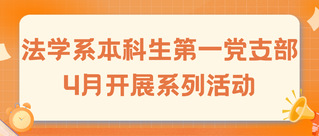 法学系本科生第一党支部
4月开展系列活动